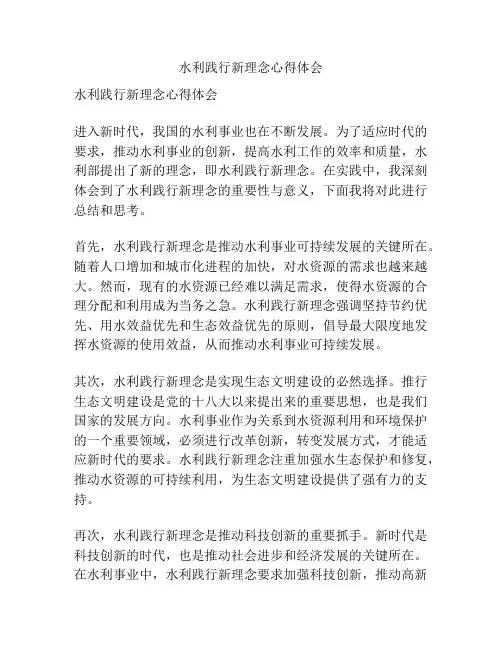 水利践行新理念心得体会

水利践行新理念心得体会

进入新时代，我国的水利事业也在不断发展。为了适应时代的要求，推动水利事业的创新，提高水利工作的效率和质量，水利部提出了新的理念，即水利践行新理念。在实践中，我深刻体会到了水利践行新理念的重要性与意义，下面我将对此进行总结和思考。

首先，水利践行新理念是推动水利事业可持续发展的关键所在。随着人口增加和城市化进程的加快，对水资源的需求也越来越大。然而，现有的水资源已经难以满足需求，使得水资源的合理分配和利用成为当务之急。水利践行新理念强调坚持节约优先、用水效益优先和生态效益优先的原则，倡导最大限度地发挥水资源的使用效益，从而推动水利事业可持续发展。

其次，水利践行新理念是实现生态文明建设的必然选择。推行生态文明建设是党的十八大以来提出来的重要思想，也是我们国家的发展方向。水利事业作为关系到水资源利用和环境保护的一个重要领域，必须进行改革创新，转变发展方式，才能适应新时代的要求。水利践行新理念注重加强水生态保护和修复，推动水资源的可持续利用，为生态文明建设提供了强有力的支持。

再次，水利践行新理念是推动科技创新的重要抓手。新时代是科技创新的时代，也是推动社会进步和经济发展的关键所在。在水利事业中，水利践行新理念要求加强科技创新，推动高新